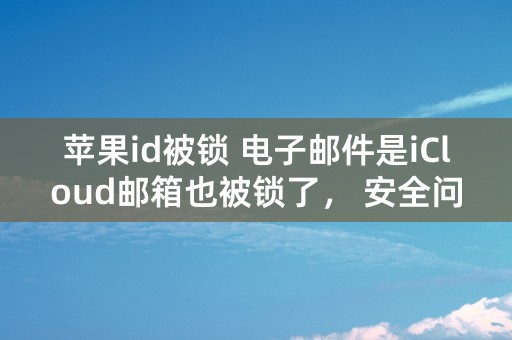 苹果id被锁 电子邮件是iCloud邮箱也被锁了， 安全问